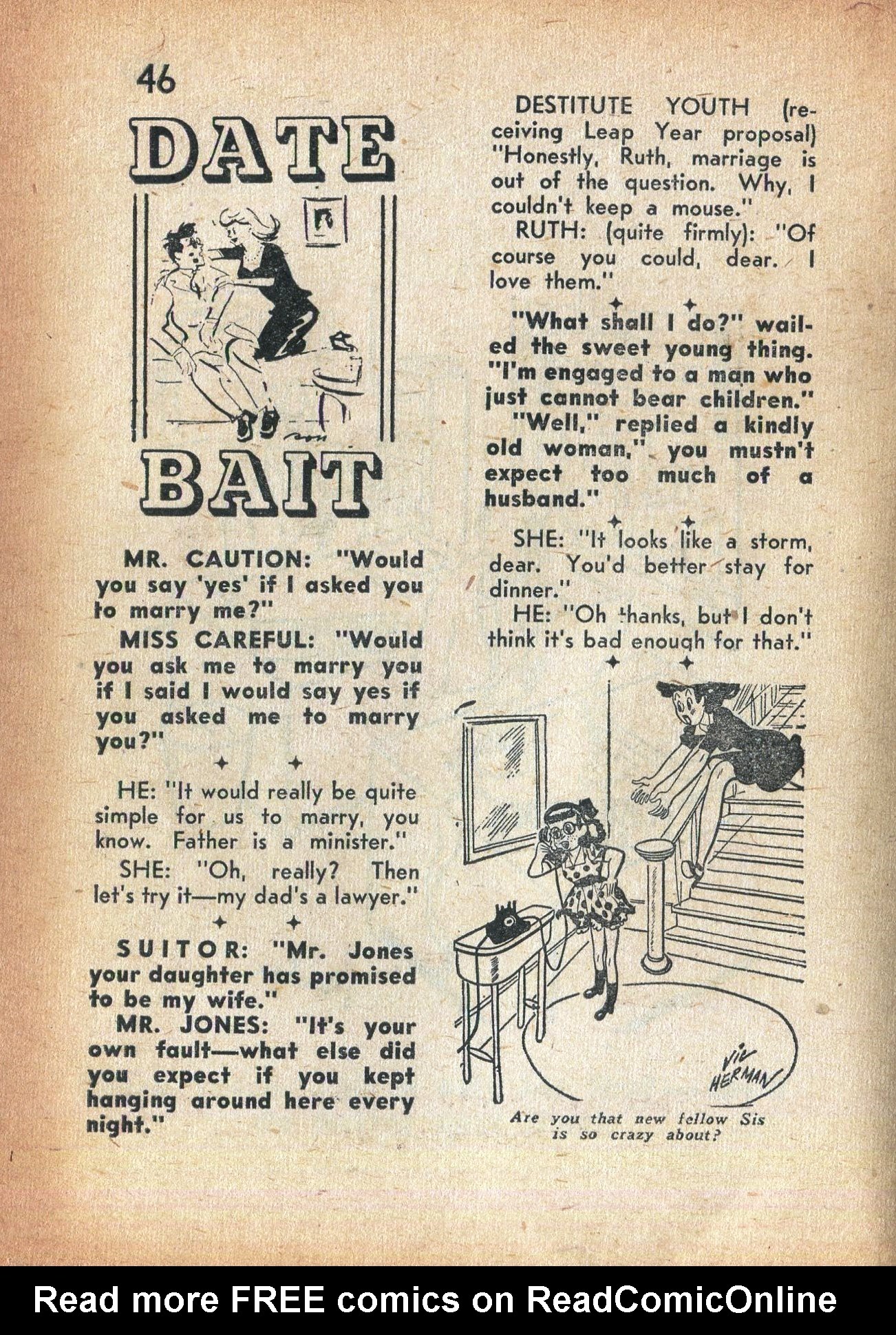 46

DATE BAIT

MR. CAUTION: "Would you say 'yes' if I asked you to marry me?"

MISS CAREFUL: "Would you ask me to marry you if I said I would say yes if you asked me to marry you?"

✦ ✦

HE: "It would really be quite simple for us to marry, you know. Father is a minister."

SHE: "Oh, really? Then let's try it—my dad's a lawyer."

✦ ✦

SUITOR: "Mr. Jones your daughter has promised to be my wife."

MR. JONES: "It's your own fault—what else did you expect if you kept hanging around here every night."

DESTITUTE YOUTH (receiving Leap Year proposal) "Honestly, Ruth, marriage is out of the question. Why, I couldn't keep a mouse."

RUTH: (quite firmly): "Of course you could, dear. I love them."

✦ ✦

"What shall I do?" wailed the sweet young thing. "I'm engaged to a man who just cannot bear children."

"Well," replied a kindly old woman," you mustn't expect too much of a husband."

✦ ✦

SHE: "It looks like a storm, dear. You'd better stay for dinner."

HE: "Oh thanks, but I don't think it's bad enough for that."

✦ ✦

VIC HERMAN

Are you that new fellow Sis is so crazy about?

Read more FREE comics on ReadComicOnline